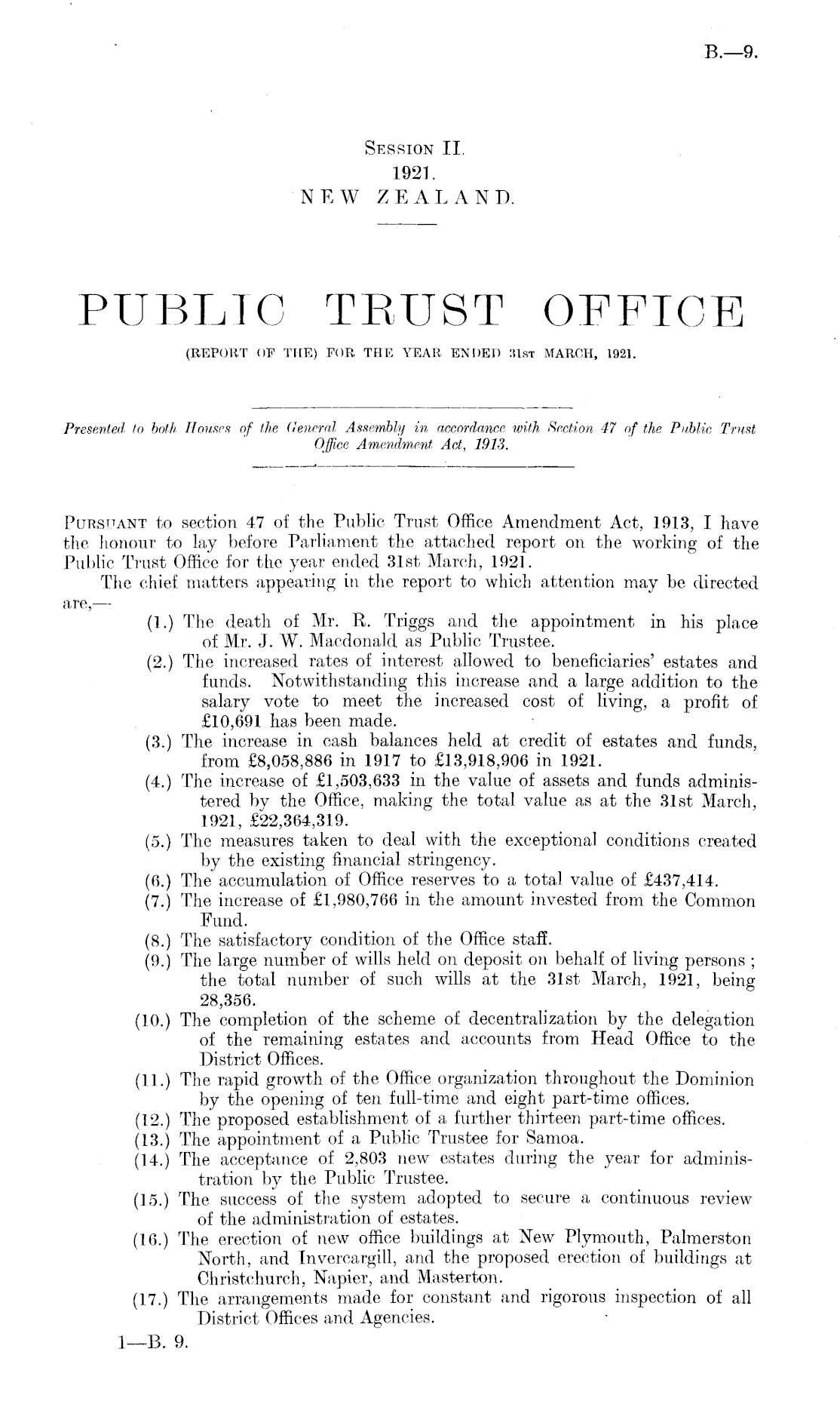 B.—9.

SESSION II.
1921.
NEW ZEALAND.

PUBLIC TRUST OFFICE
(REPORT OF THE) FOR THE YEAR ENDED 31ST MARCH, 1921.

Presented to both Houses of the General Assembly in accordance with Section 47 of the Public Trust Office Amendment Act, 1913.

PURSUANT to section 47 of the Public Trust Office Amendment Act, 1913, I have the honour to lay before Parliament the attached report on the working of the Public Trust Office for the year ended 31st March, 1921.

The chief matters appearing in the report to which attention may be directed are,—

(1.) The death of Mr. R. Triggs and the appointment in his place of Mr. J. W. Macdonald as Public Trustee.
(2.) The increased rates of interest allowed to beneficiaries' estates and funds. Notwithstanding this increase and a large addition to the salary vote to meet the increased cost of living, a profit of £10,691 has been made.
(3.) The increase in cash balances held at credit of estates and funds, from £8,058,886 in 1917 to £13,918,906 in 1921.
(4.) The increase of £1,503,633 in the value of assets and funds administered by the Office, making the total value as at the 31st March, 1921, £22,364,319.
(5.) The measures taken to deal with the exceptional conditions created by the existing financial stringency.
(6.) The accumulation of Office reserves to a total value of £437,414.
(7.) The increase of £1,980,766 in the amount invested from the Common Fund.
(8.) The satisfactory condition of the Office staff.
(9.) The large number of wills held on deposit on behalf of living persons; the total number of such wills at the 31st March, 1921, being 28,356.
(10.) The completion of the scheme of decentralization by the delegation of the remaining estates and accounts from Head Office to the District Offices.
(11.) The rapid growth of the Office organization throughout the Dominion by the opening of ten full-time and eight part-time offices.
(12.) The proposed establishment of a further thirteen part-time offices.
(13.) The appointment of a Public Trustee for Samoa.
(14.) The acceptance of 2,803 new estates during the year for administration by the Public Trustee.
(15.) The success of the system adopted to secure a continuous review of the administration of estates.
(16.) The erection of new office buildings at New Plymouth, Palmerston North, and Invercargill, and the proposed erection of buildings at Christchurch, Napier, and Masterton.
(17.) The arrangements made for constant and rigorous inspection of all District Offices and Agencies.

1—B. 9.